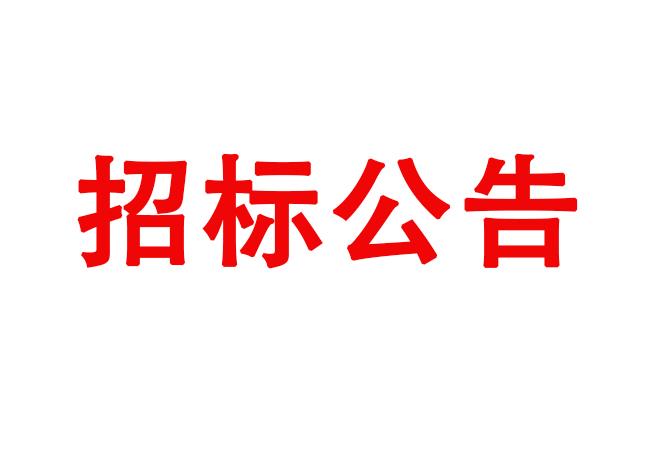 招标公告